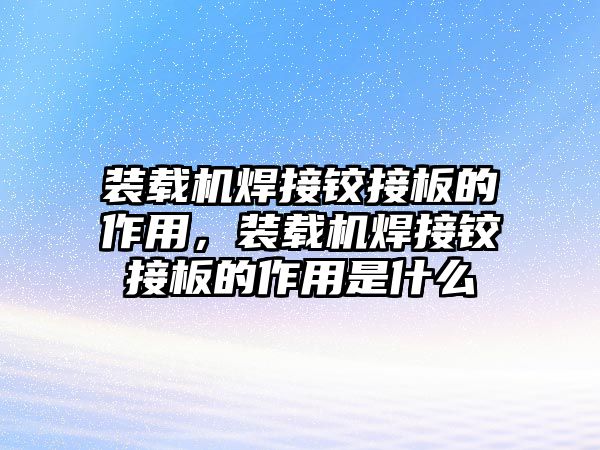 装载机焊接铰接板的作用，装载机焊接铰接板的作用是什么